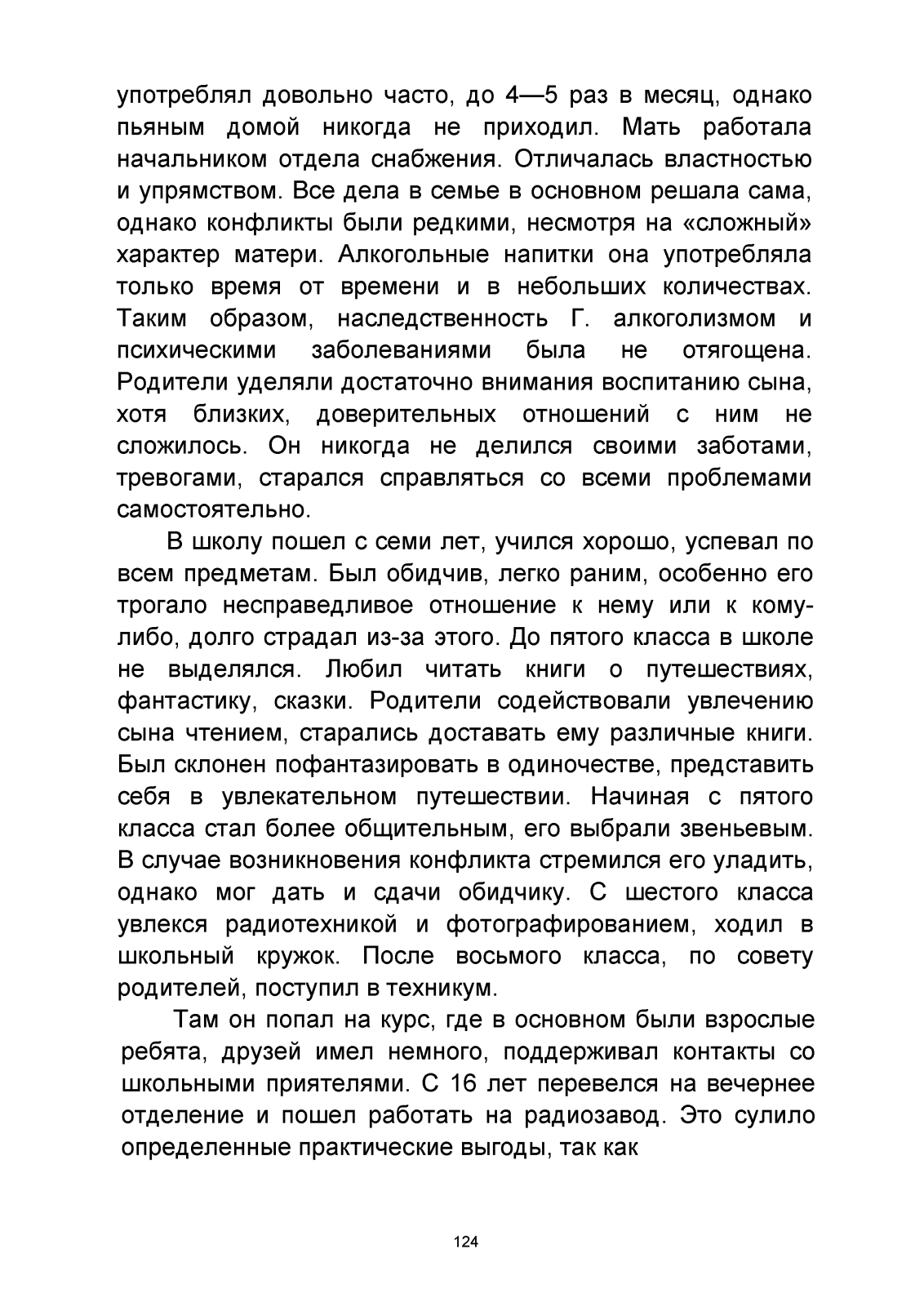 употреблял довольно часто, до 4—5 раз в месяц, однако пьяным домой никогда не приходил. Мать работала начальником отдела снабжения. Отличалась властностью и упрямством. Все дела в семье в основном решала сама, однако конфликты были редкими, несмотря на «сложный» характер матери. Алкогольные напитки она употребляла только время от времени и в небольших количествах. Таким образом, наследственность Г. алкоголизмом и психическими заболеваниями была не отягощена. Родители уделяли достаточно внимания воспитанию сына, хотя близких, доверительных отношений с ним не сложилось. Он никогда не делился своими заботами, тревогами, старался справляться со всеми проблемами самостоятельно.

В школу пошел с семи лет, учился хорошо, успевал по всем предметам. Был обидчив, легко раним, особенно его трогало несправедливое отношение к нему или к кому-либо, долго страдал из-за этого. До пятого класса в школе не выделялся. Любил читать книги о путешествиях, фантастику, сказки. Родители содействовали увлечению сына чтением, старались доставать ему различные книги. Был склонен пофантазировать в одиночестве, представить себя в увлекательном путешествии. Начиная с пятого класса стал более общительным, его выбрали звеньевым. В случае возникновения конфликта стремился его уладить, однако мог дать и сдачи обидчику. С шестого класса увлекся радиотехникой и фотографированием, ходил в школьный кружок. После восьмого класса, по совету родителей, поступил в техникум.

Там он попал на курс, где в основном были взрослые ребята, друзей имел немного, поддерживал контакты со школьными приятелями. С 16 лет перевелся на вечернее отделение и пошел работать на радиозавод. Это сулило определенные практические выгоды, так как

124